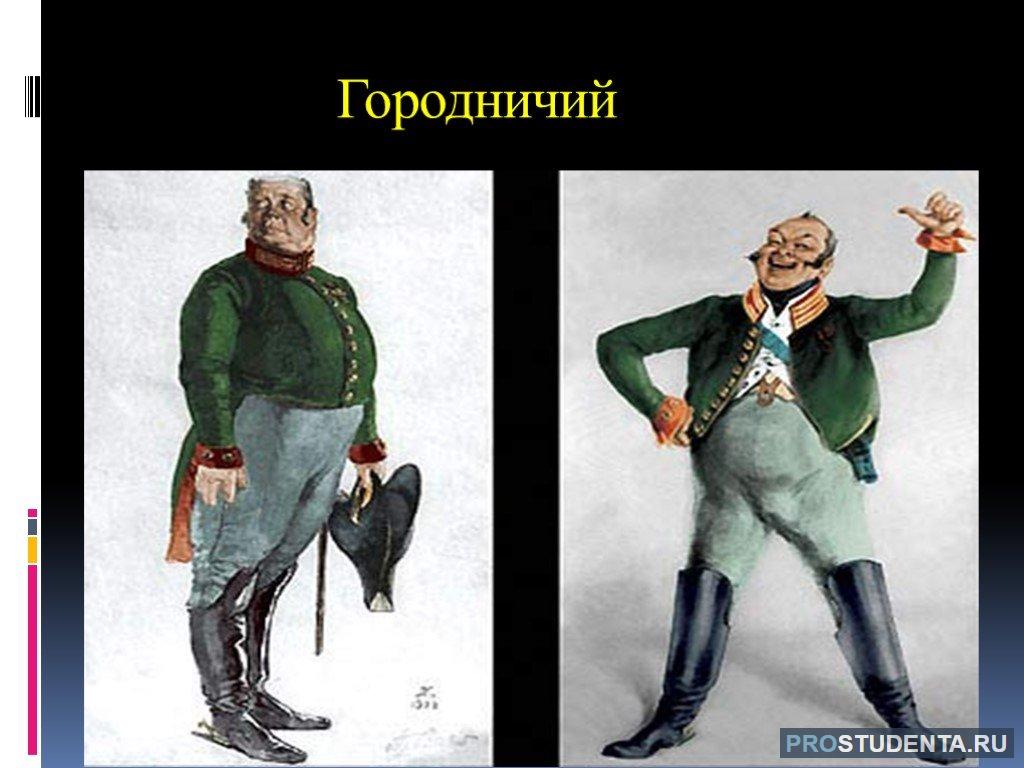 Городничий

PROSTUDENTA.RU